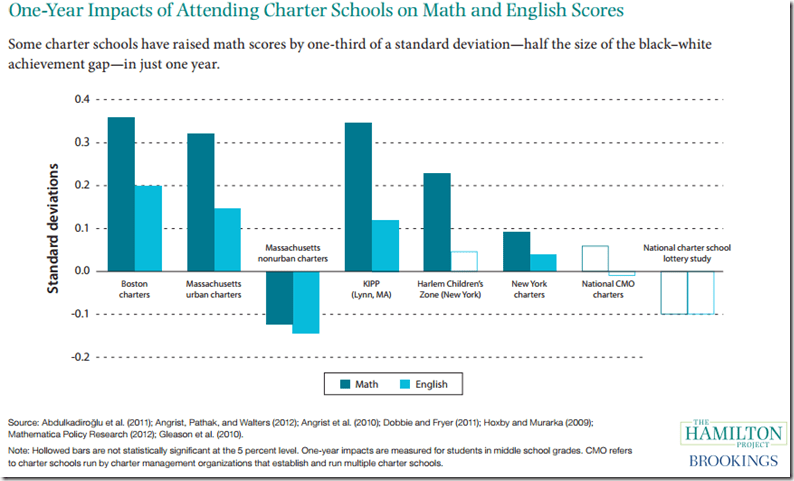 One-Year Impacts of Attending Charter Schools on Math and English Scores

Some charter schools have raised math scores by one-third of a standard deviation—half the size of the black–white achievement gap—in just one year.

Standard deviations

0.4
0.3
0.2
0.1
0.0
-0.1
-0.2

Boston charters

Massachusetts urban charters

Massachusetts nonurban charters

KIPP (Lynn, MA)

Harlem Children's Zone (New York)

New York charters

National CMO charters

National charter school lottery study

Math
English

Source: Abdulkadiroğlu et al. (2011); Angrist, Pathak, and Walters (2012); Angrist et al. (2010); Dobbie and Fryer (2011); Hoxby and Murarka (2009); Mathematica Policy Research (2012); Gleason et al. (2010).

Note: Hollowed bars are not statistically significant at the 5 percent level. One-year impacts are measured for students in middle school grades. CMO refers to charter schools run by charter management organizations that establish and run multiple charter schools.

THE HAMILTON PROJECT
BROOKINGS